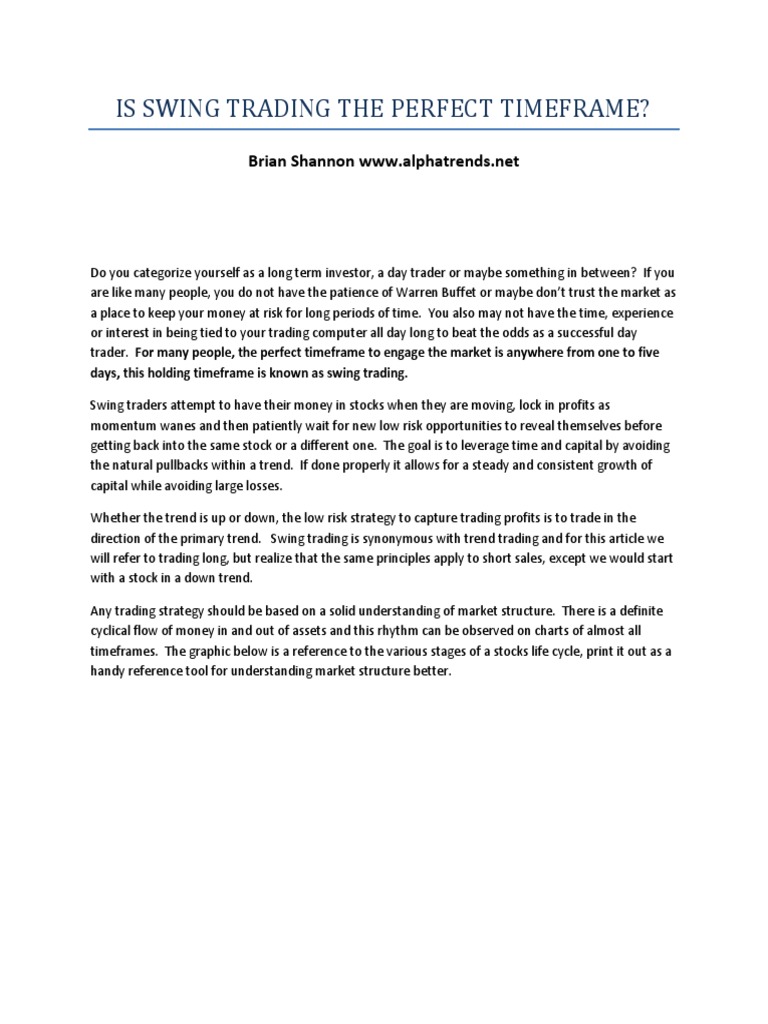 IS SWING TRADING THE PERFECT TIMEFRAME?

Brian Shannon www.alphatrends.net

Do you categorize yourself as a long term investor, a day trader or maybe something in between? If you are like many people, you do not have the patience of Warren Buffet or maybe don't trust the market as a place to keep your money at risk for long periods of time. You also may not have the time, experience or interest in being tied to your trading computer all day long to beat the odds as a successful day trader. For many people, the perfect timeframe to engage the market is anywhere from one to five days, this holding timeframe is known as swing trading.

Swing traders attempt to have their money in stocks when they are moving, lock in profits as momentum wanes and then patiently wait for new low risk opportunities to reveal themselves before getting back into the same stock or a different one. The goal is to leverage time and capital by avoiding the natural pullbacks within a trend. If done properly it allows for a steady and consistent growth of capital while avoiding large losses.

Whether the trend is up or down, the low risk strategy to capture trading profits is to trade in the direction of the primary trend. Swing trading is synonymous with trend trading and for this article we will refer to trading long, but realize that the same principles apply to short sales, except we would start with a stock in a down trend.

Any trading strategy should be based on a solid understanding of market structure. There is a definite cyclical flow of money in and out of assets and this rhythm can be observed on charts of almost all timeframes. The graphic below is a reference to the various stages of a stocks life cycle, print it out as a handy reference tool for understanding market structure better.